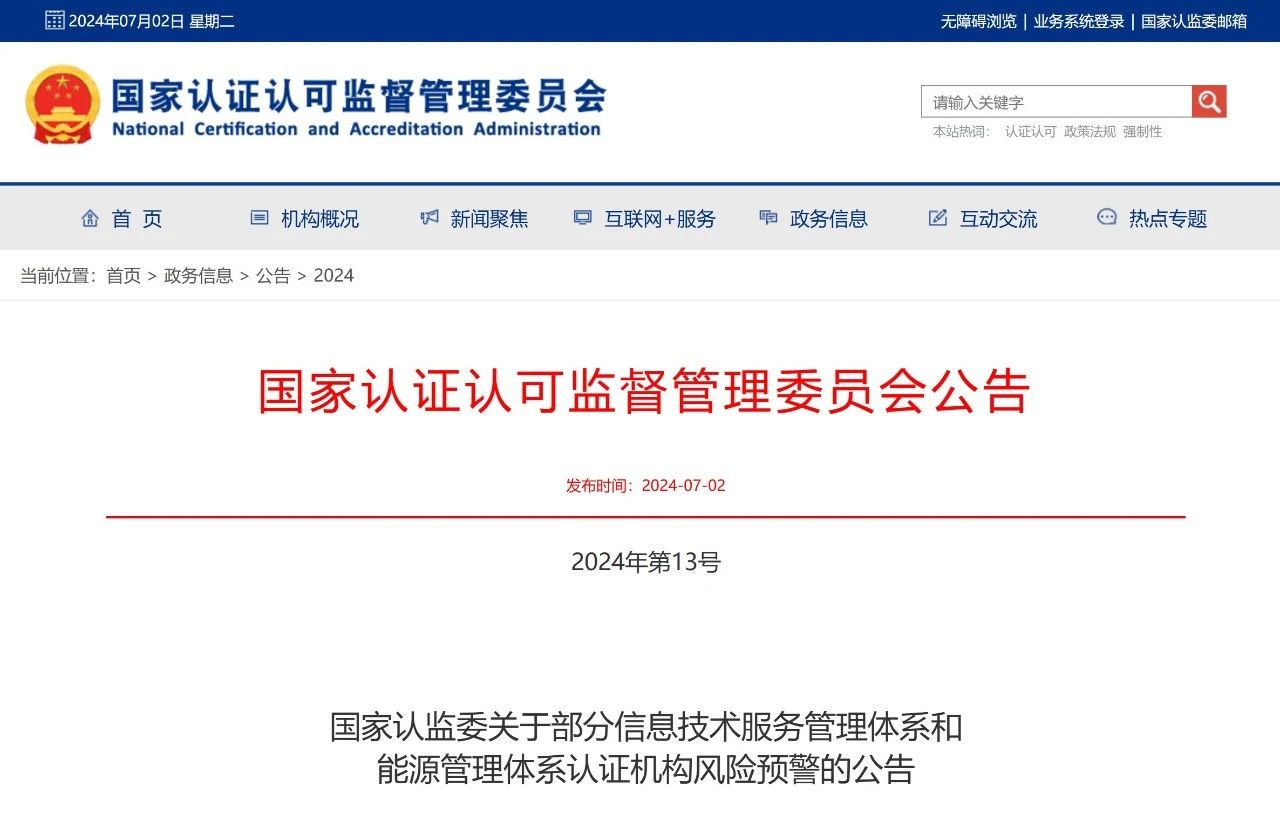 2024年07月02日 星期二

无障碍浏览 | 业务系统登录 | 国家认监委邮箱

国家认证认可监督管理委员会
National Certification and Accreditation Administration

请输入关键字

本站热词: 认证认可 政策法规 强制性

首 页
机构概况
新闻聚焦
互联网+服务
政务信息
互动交流
热点专题

当前位置: 首页 > 政务信息 > 公告 > 2024

国家认证认可监督管理委员会公告

发布时间: 2024-07-02

2024年第13号

国家认监委关于部分信息技术服务管理体系和能源管理体系认证机构风险预警的公告